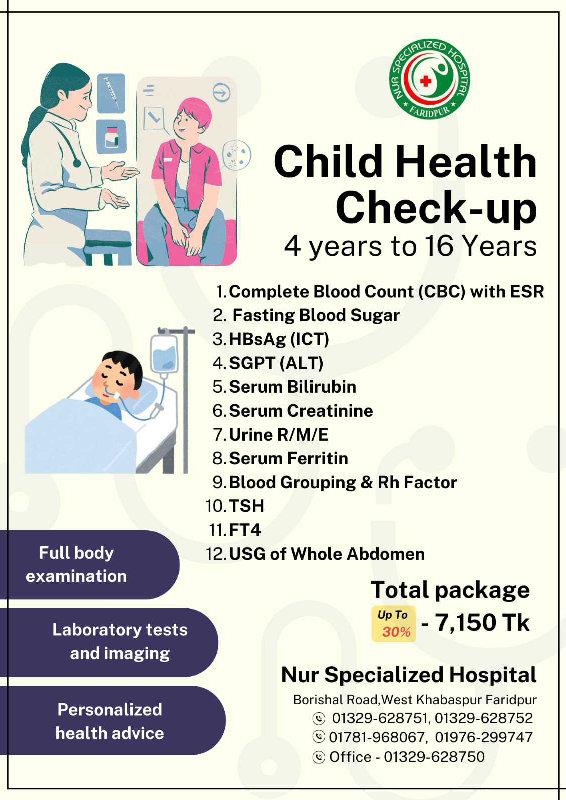 NUR SPECIALIZED HOSPITAL
FARIDPUR

Child Health Check-up
4 years to 16 Years

1. Complete Blood Count (CBC) with ESR
2. Fasting Blood Sugar
3. HBsAg (ICT)
4. SGPT (ALT)
5. Serum Bilirubin
6. Serum Creatinine
7. Urine R/M/E
8. Serum Ferritin
9. Blood Grouping & Rh Factor
10. TSH
11. FT4
12. USG of Whole Abdomen

Full body examination

Laboratory tests and imaging

Personalized health advice

Total package
Up To 30% - 7,150 Tk

Nur Specialized Hospital
Borishal Road,West Khabaspur Faridpur
01329-628751, 01329-628752
01781-968067, 01976-299747
Office - 01329-628750